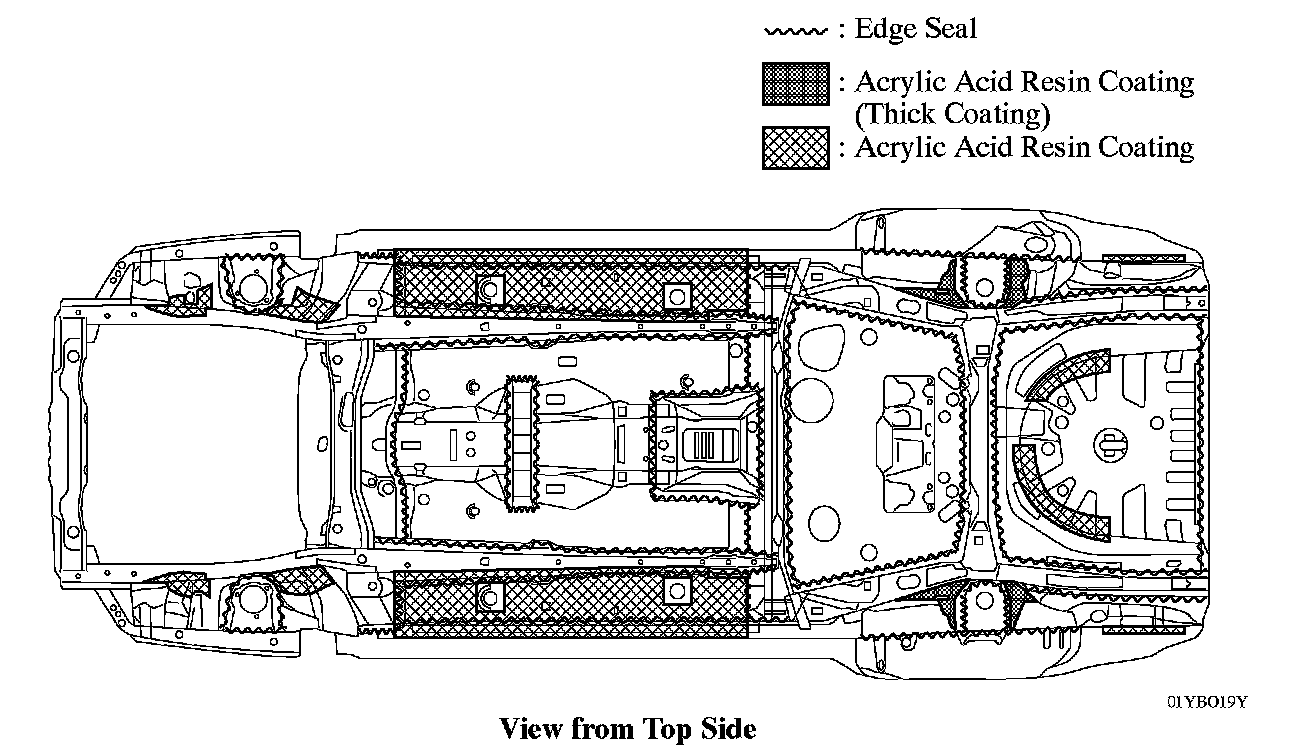 : Edge Seal

: Acrylic Acid Resin Coating (Thick Coating)

: Acrylic Acid Resin Coating

01YBO19Y

View from Top Side